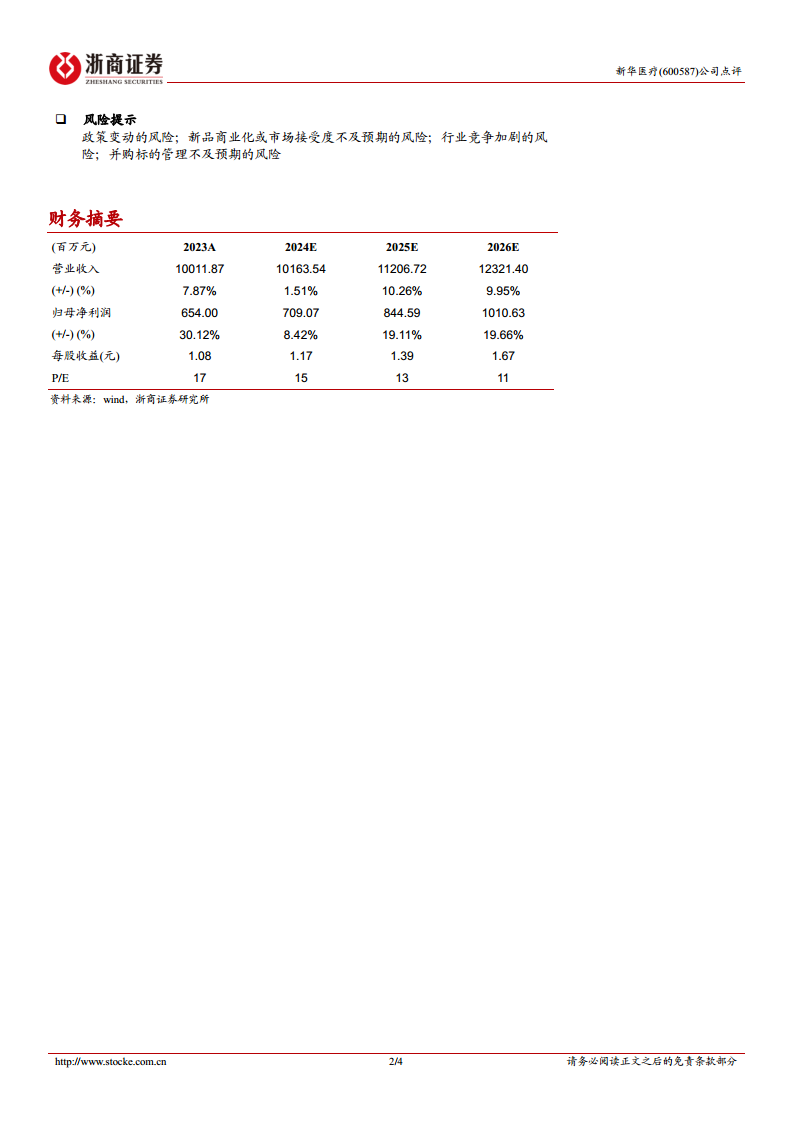 浙商证券
ZHESHANG SECURITIES

新华医疗(600587)公司点评

❑ 风险提示

政策变动的风险；新品商业化或市场接受度不及预期的风险；行业竞争加剧的风险；并购标的管理不及预期的风险

财务摘要

| (百万元) | 2023A | 2024E | 2025E | 2026E |
|---|---|---|---|---|
| 营业收入 | 10011.87 | 10163.54 | 11206.72 | 12321.40 |
| (+/-) (%) | 7.87% | 1.51% | 10.26% | 9.95% |
| 归母净利润 | 654.00 | 709.07 | 844.59 | 1010.63 |
| (+/-) (%) | 30.12% | 8.42% | 19.11% | 19.66% |
| 每股收益(元) | 1.08 | 1.17 | 1.39 | 1.67 |
| P/E | 17 | 15 | 13 | 11 |

资料来源：wind，浙商证券研究所

http://www.stocke.com.cn 2/4 请务必阅读正文之后的免责条款部分